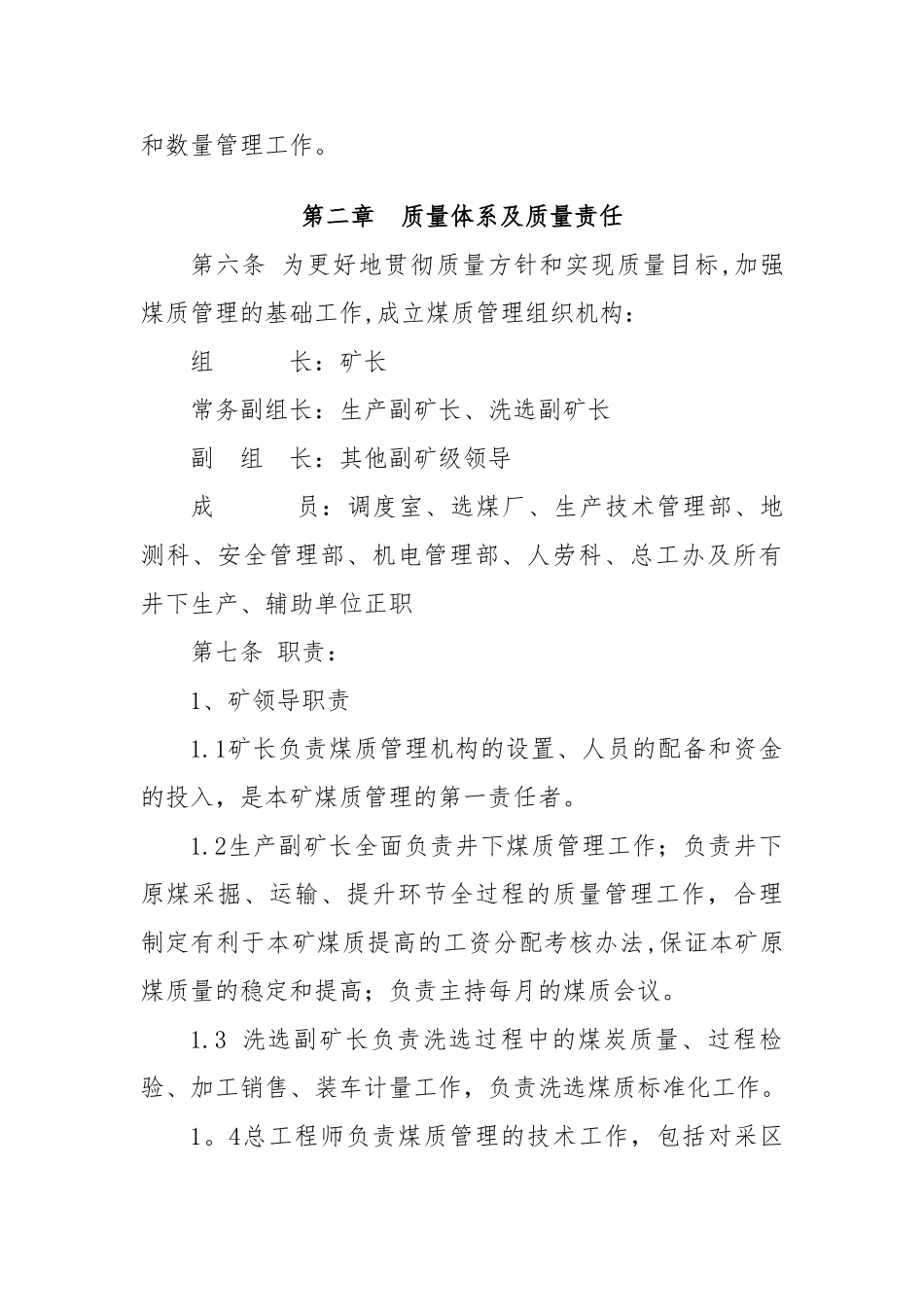 和数量管理工作。

第二章　质量体系及质量责任

第六条 为更好地贯彻质量方针和实现质量目标,加强煤质管理的基础工作,成立煤质管理组织机构：

组　　长：矿长

常务副组长：生产副矿长、洗选副矿长

副 组 长：其他副矿级领导

成　　员：调度室、选煤厂、生产技术管理部、地测科、安全管理部、机电管理部、人劳科、总工办及所有井下生产、辅助单位正职

第七条 职责：

1、矿领导职责

1.1矿长负责煤质管理机构的设置、人员的配备和资金的投入，是本矿煤质管理的第一责任者。

1.2生产副矿长全面负责井下煤质管理工作；负责井下原煤采掘、运输、提升环节全过程的质量管理工作，合理制定有利于本矿煤质提高的工资分配考核办法,保证本矿原煤质量的稳定和提高；负责主持每月的煤质会议。

1.3 洗选副矿长负责洗选过程中的煤炭质量、过程检验、加工销售、装车计量工作，负责洗选煤质标准化工作。

1。4总工程师负责煤质管理的技术工作，包括对采区